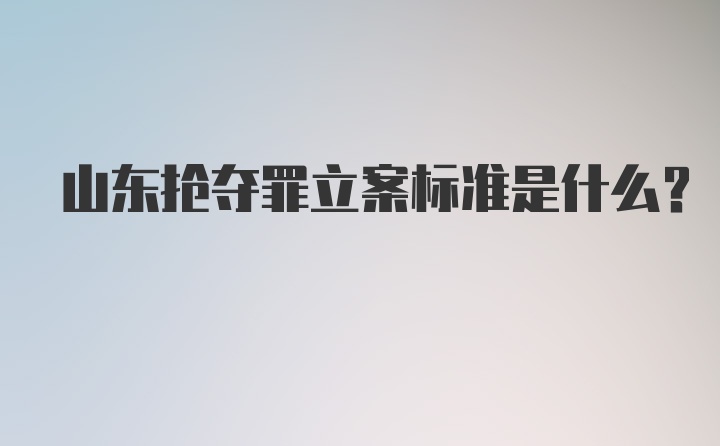 山东抢夺罪立案标准是什么？